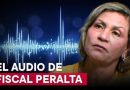 EL AUDIO DE
FISCAL PERALTA